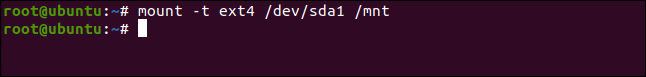 root@ubuntu:~# mount -t ext4 /dev/sda1 /mnt
root@ubuntu:~#